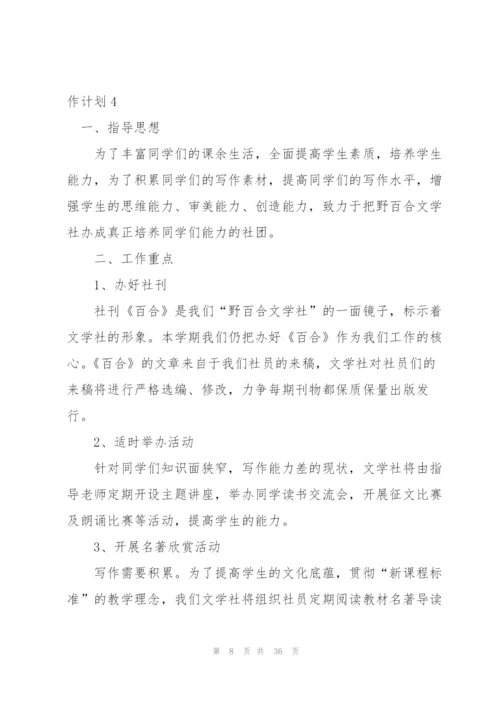 作计划 4

一、指导思想

为了丰富同学们的课余生活，全面提高学生素质，培养学生能力，为了积累同学们的写作素材，提高同学们的写作水平，增强学生的思维能力、审美能力、创造能力，致力于把野百合文学社办成真正培养同学们能力的社团。

二、工作重点

1、办好社刊

社刊《百合》是我们“野百合文学社”的一面镜子，标示着文学社的形象。本学期我们仍把办好《百合》作为我们工作的核心。《百合》的文章来自于我们社员的来稿，文学社对社员们的来稿将进行严格选编、修改，力争每期刊物都保质保量出版发行。

2、适时举办活动

针对同学们知识面狭窄，写作能力差的现状，文学社将由指导老师定期开设主题讲座，举办同学读书交流会，开展征文比赛及朗诵比赛等活动，提高学生的能力。

3、开展名著欣赏活动

写作需要积累。为了提高学生的文化底蕴，贯彻“新课程标准”的教学理念，我们文学社将组织社员定期阅读教材名著导读

第 8 页 共 36 页